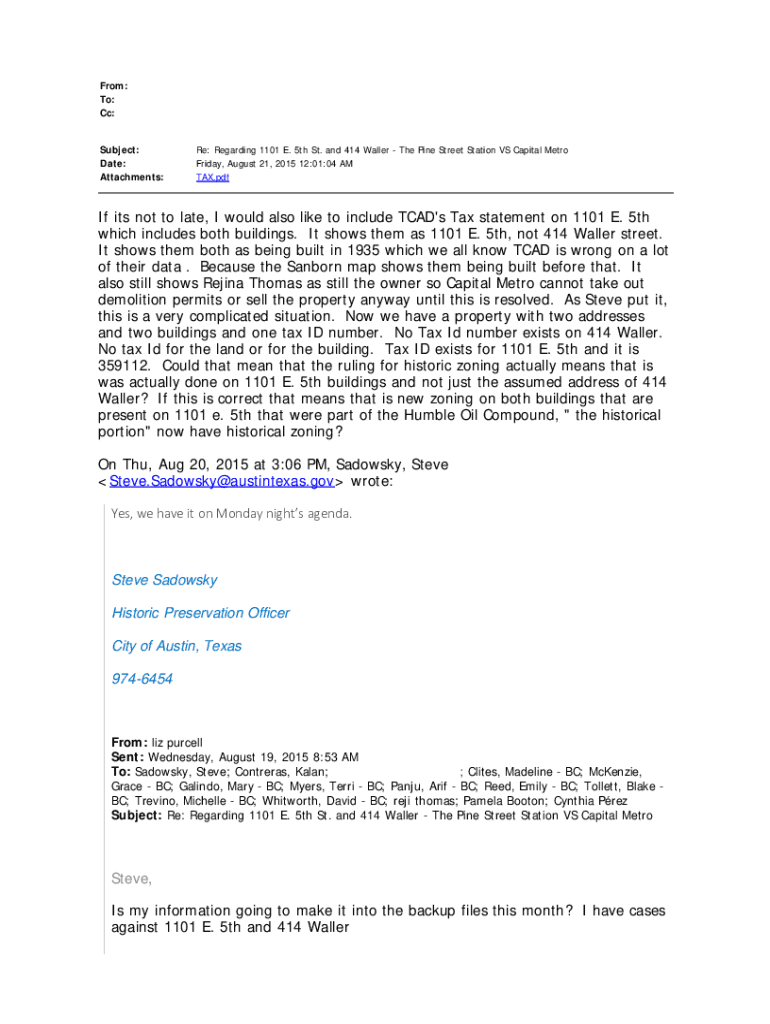 From:
To:
Cc:

Subject: Re: Regarding 1101 E. 5th St. and 414 Waller - The Pine Street Station VS Capital Metro
Date: Friday, August 21, 2015 12:01:04 AM
Attachments: TAX.pdf

If its not to late, I would also like to include TCAD's Tax statement on 1101 E. 5th which includes both buildings. It shows them as 1101 E. 5th, not 414 Waller street. It shows them both as being built in 1935 which we all know TCAD is wrong on a lot of their data . Because the Sanborn map shows them being built before that. It also still shows Rejina Thomas as still the owner so Capital Metro cannot take out demolition permits or sell the property anyway until this is resolved. As Steve put it, this is a very complicated situation. Now we have a property with two addresses and two buildings and one tax ID number. No Tax Id number exists on 414 Waller. No tax Id for the land or for the building. Tax ID exists for 1101 E. 5th and it is 359112. Could that mean that the ruling for historic zoning actually means that is was actually done on 1101 E. 5th buildings and not just the assumed address of 414 Waller? If this is correct that means that is new zoning on both buildings that are present on 1101 e. 5th that were part of the Humble Oil Compound, " the historical portion" now have historical zoning?

On Thu, Aug 20, 2015 at 3:06 PM, Sadowsky, Steve <Steve.Sadowsky@austintexas.gov> wrote:

Yes, we have it on Monday night's agenda.

Steve Sadowsky

Historic Preservation Officer

City of Austin, Texas

974-6454

From: liz purcell
Sent: Wednesday, August 19, 2015 8:53 AM
To: Sadowsky, Steve; Contreras, Kalan; ; Clites, Madeline - BC; McKenzie, Grace - BC; Galindo, Mary - BC; Myers, Terri - BC; Panju, Arif - BC; Reed, Emily - BC; Tollett, Blake - BC; Trevino, Michelle - BC; Whitworth, David - BC; reji thomas; Pamela Booton; Cynthia Pérez
Subject: Re: Regarding 1101 E. 5th St. and 414 Waller - The Pine Street Station VS Capital Metro

Steve,

Is my information going to make it into the backup files this month? I have cases against 1101 E. 5th and 414 Waller